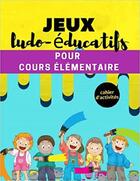 JEUX
ludo-éducatifs
POUR
COURS ÉLÉMENTAIRE

cahier d'activités